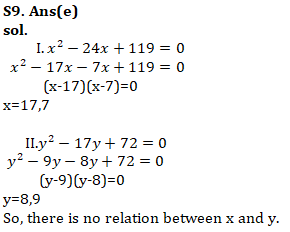 S9. Ans(e)
sol.

I. $x^2 - 24x + 119 = 0$
$x^2 - 17x - 7x + 119 = 0$
(x-17)(x-7)=0
x=17,7

II.$y^2 - 17y + 72 = 0$
$y^2 - 9y - 8y + 72 = 0$
(y-9)(y-8)=0
y=8,9
So, there is no relation between x and y.